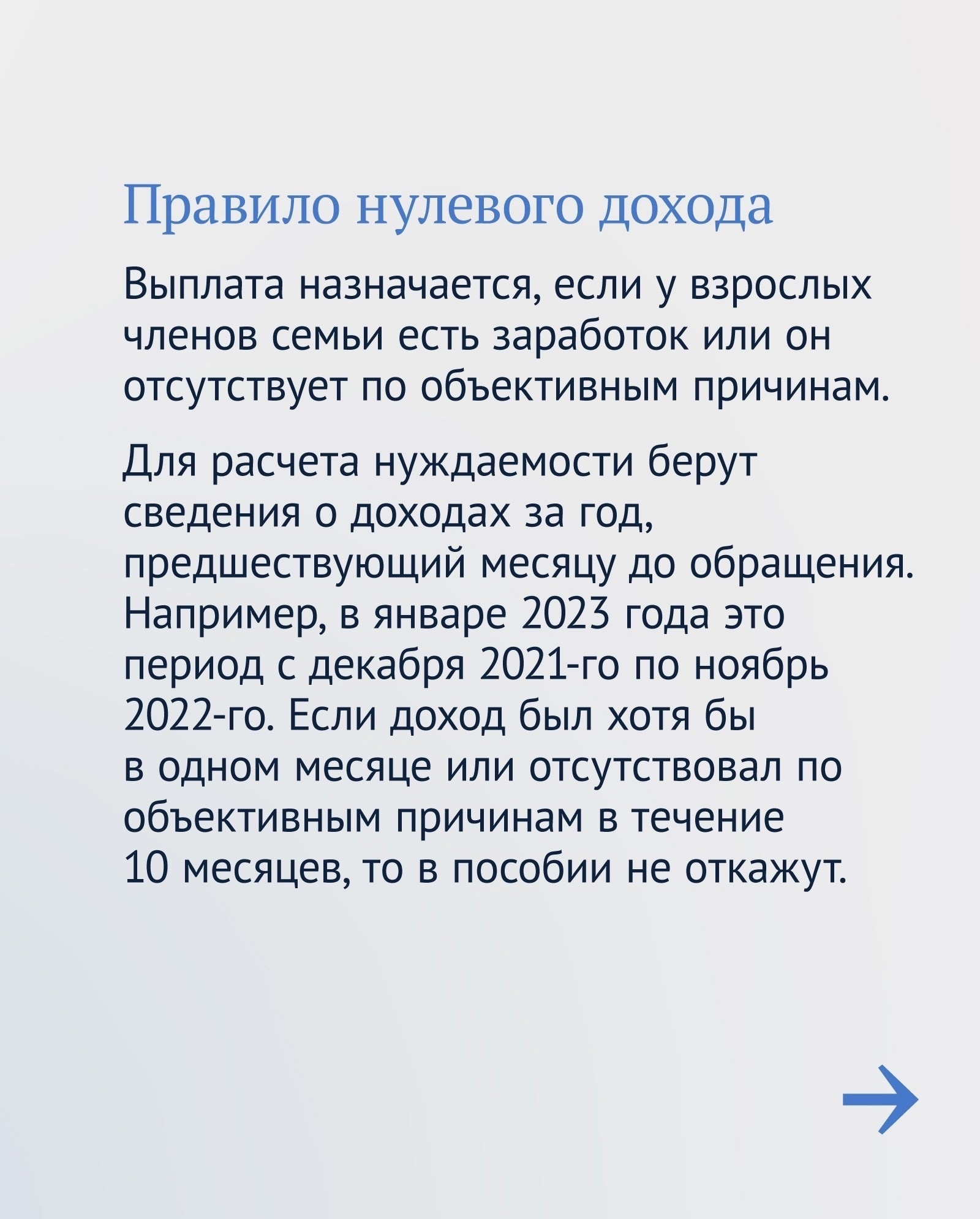 Правило нулевого дохода

Выплата назначается, если у взрослых членов семьи есть заработок или он отсутствует по объективным причинам.

Для расчета нуждаемости берут сведения о доходах за год, предшествующий месяцу до обращения. Например, в январе 2023 года это период с декабря 2021-го по ноябрь 2022-го. Если доход был хотя бы в одном месяце или отсутствовал по объективным причинам в течение 10 месяцев, то в пособии не откажут.

→